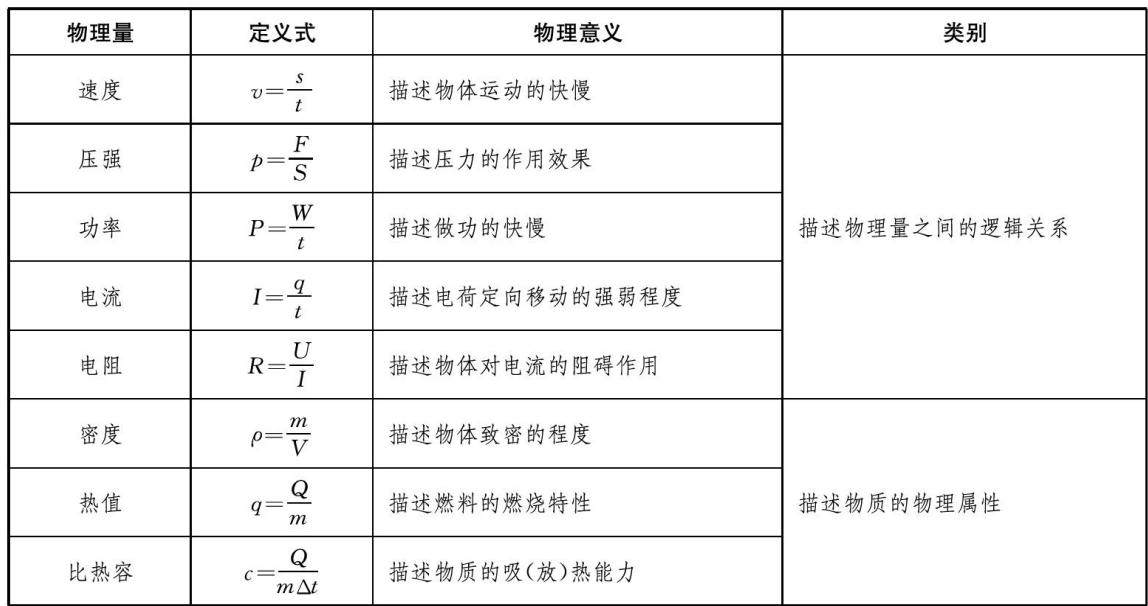 | 物理量 | 定义式 | 物理意义 | 类别 |
|---|---|---|---|
| 速度 | $v=\frac{s}{t}$ | 描述物体运动的快慢 | 描述物理量之间的逻辑关系 |
| 压强 | $p=\frac{F}{S}$ | 描述压力的作用效果 | |
| 功率 | $P=\frac{W}{t}$ | 描述做功的快慢 | |
| 电流 | $I=\frac{q}{t}$ | 描述电荷定向移动的强弱程度 | |
| 电阻 | $R=\frac{U}{I}$ | 描述物体对电流的阻碍作用 | |
| 密度 | $\rho=\frac{m}{V}$ | 描述物体致密的程度 | 描述物质的物理属性 |
| 热值 | $q=\frac{Q}{m}$ | 描述燃料的燃烧特性 | |
| 比热容 | $c=\frac{Q}{m\Delta t}$ | 描述物质的吸(放)热能力 | |